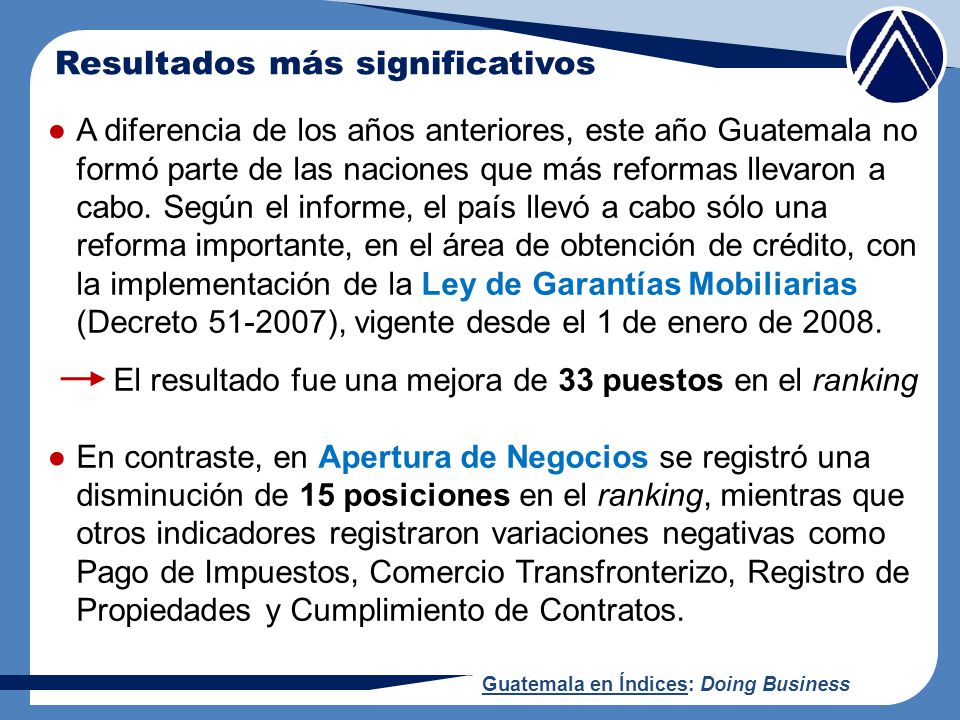 Resultados más significativos

● A diferencia de los años anteriores, este año Guatemala no formó parte de las naciones que más reformas llevaron a cabo. Según el informe, el país llevó a cabo sólo una reforma importante, en el área de obtención de crédito, con la implementación de la Ley de Garantías Mobiliarias (Decreto 51-2007), vigente desde el 1 de enero de 2008.

→ El resultado fue una mejora de 33 puestos en el ranking

● En contraste, en Apertura de Negocios se registró una disminución de 15 posiciones en el ranking, mientras que otros indicadores registraron variaciones negativas como Pago de Impuestos, Comercio Transfronterizo, Registro de Propiedades y Cumplimiento de Contratos.

Guatemala en Índices: Doing Business